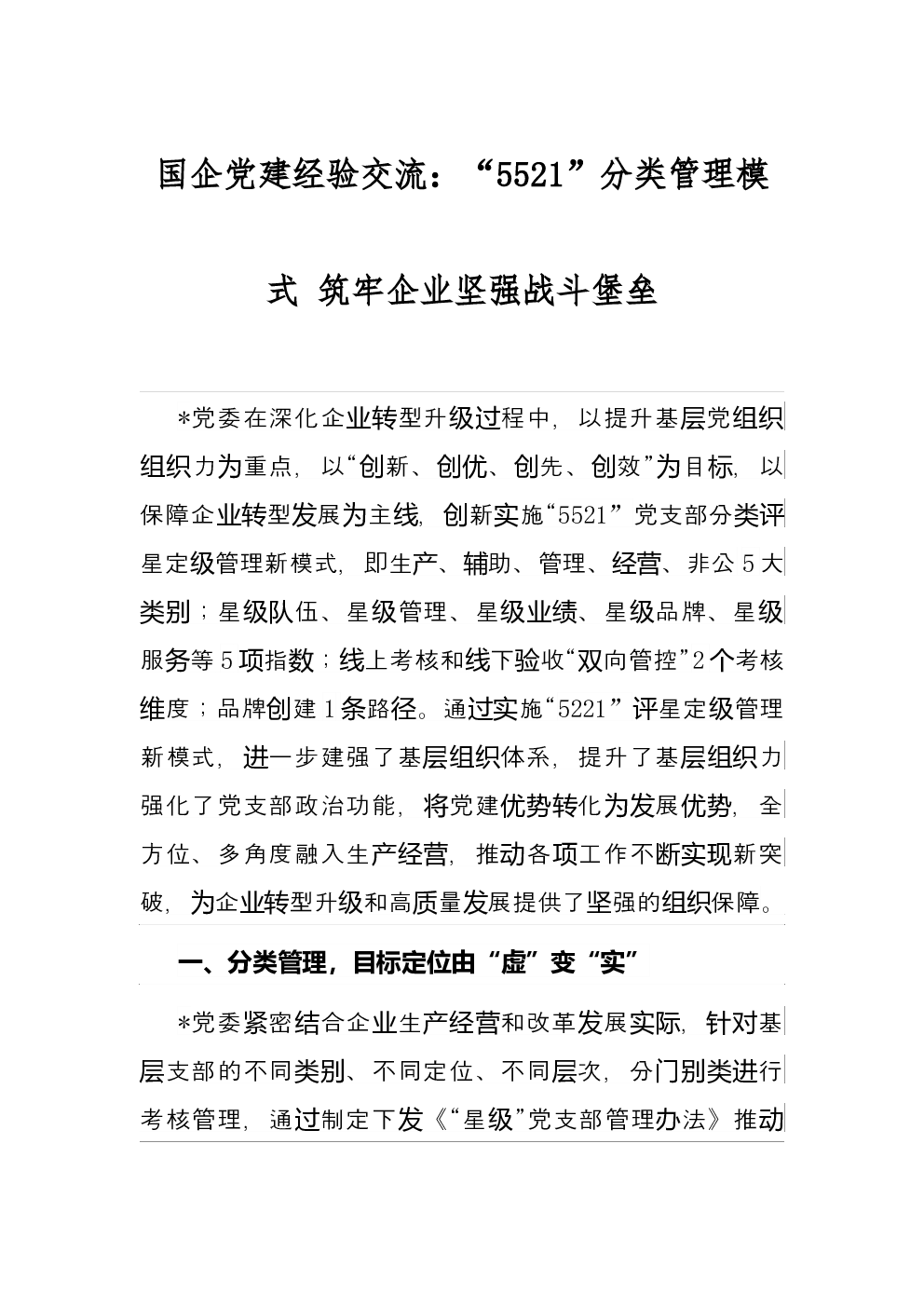 国企党建经验交流：“5521”分类管理模式 筑牢企业坚强战斗堡垒

*党委在深化企业转型升级过程中，以提升基层党组织组织力为重点，以“创新、创优、创先、创效”为目标，以保障企业转型发展为主线，创新实施“5521”党支部分类评星定级管理新模式，即生产、辅助、管理、经营、非公5大类别；星级队伍、星级管理、星级业绩、星级品牌、星级服务等5项指数；线上考核和线下验收“双向管控”2个考核维度；品牌创建1条路径。通过实施“5221”评星定级管理新模式，进一步建强了基层组织体系，提升了基层组织力强化了党支部政治功能，将党建优势转化为发展优势，全方位、多角度融入生产经营，推动各项工作不断实现新突破，为企业转型升级和高质量发展提供了坚强的组织保障。

一、分类管理，目标定位由“虚”变“实”

*党委紧密结合企业生产经营和改革发展实际，针对基层支部的不同类别、不同定位、不同层次，分门别类进行考核管理，通过制定下发《“星级”党支部管理办法》推动